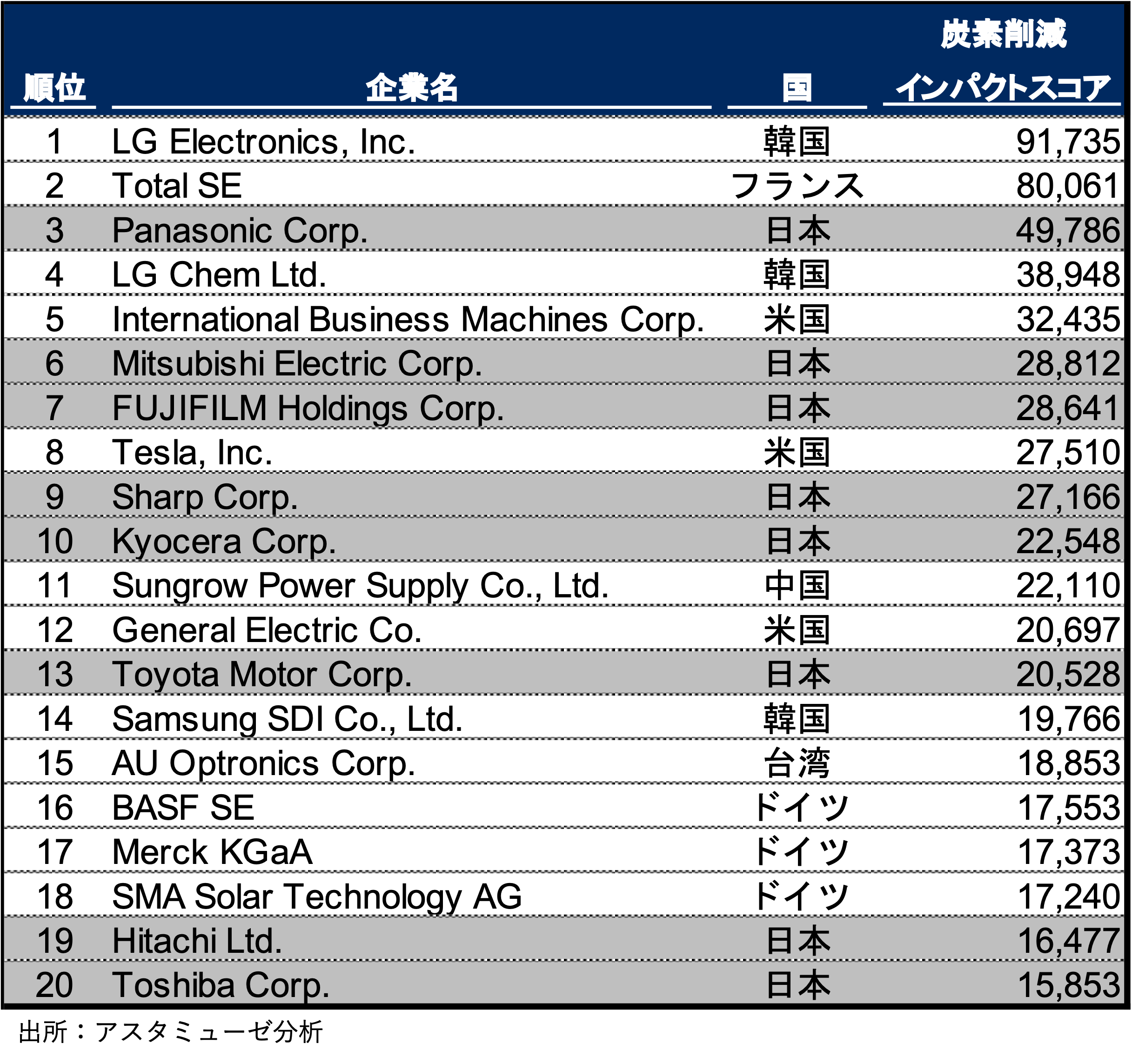 | 順位 | 企業名 | 国 | 炭素削減インパクトスコア |
|---|---|---|---|
| 1 | LG Electronics, Inc. | 韓国 | 91,735 |
| 2 | Total SE | フランス | 80,061 |
| 3 | Panasonic Corp. | 日本 | 49,786 |
| 4 | LG Chem Ltd. | 韓国 | 38,948 |
| 5 | International Business Machines Corp. | 米国 | 32,435 |
| 6 | Mitsubishi Electric Corp. | 日本 | 28,812 |
| 7 | FUJIFILM Holdings Corp. | 日本 | 28,641 |
| 8 | Tesla, Inc. | 米国 | 27,510 |
| 9 | Sharp Corp. | 日本 | 27,166 |
| 10 | Kyocera Corp. | 日本 | 22,548 |
| 11 | Sungrow Power Supply Co., Ltd. | 中国 | 22,110 |
| 12 | General Electric Co. | 米国 | 20,697 |
| 13 | Toyota Motor Corp. | 日本 | 20,528 |
| 14 | Samsung SDI Co., Ltd. | 韓国 | 19,766 |
| 15 | AU Optronics Corp. | 台湾 | 18,853 |
| 16 | BASF SE | ドイツ | 17,553 |
| 17 | Merck KGaA | ドイツ | 17,373 |
| 18 | SMA Solar Technology AG | ドイツ | 17,240 |
| 19 | Hitachi Ltd. | 日本 | 16,477 |
| 20 | Toshiba Corp. | 日本 | 15,853 |

出所：アスタミューゼ分析